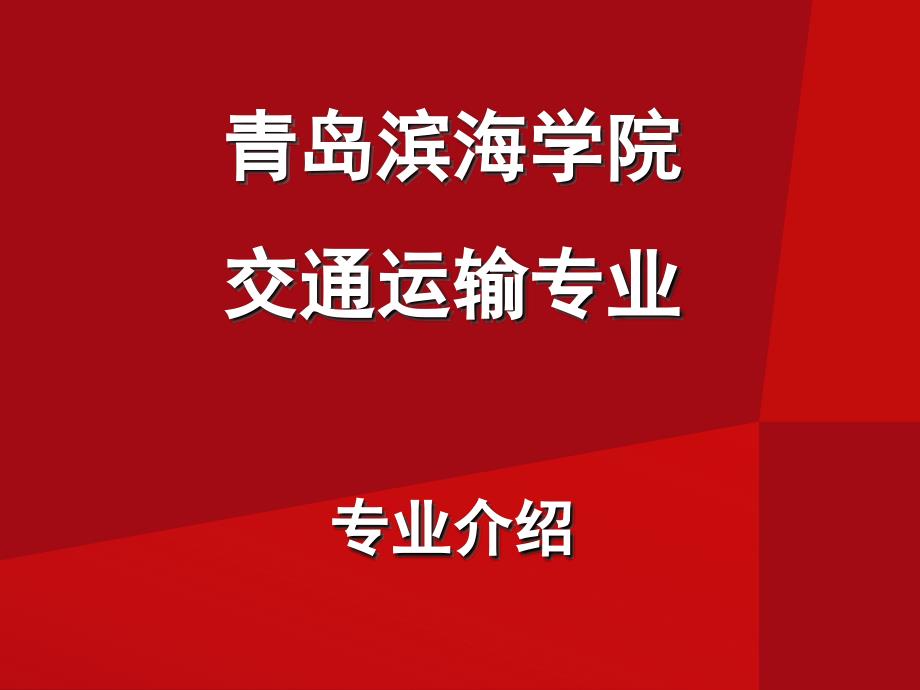 青岛滨海学院
交通运输专业

专业介绍